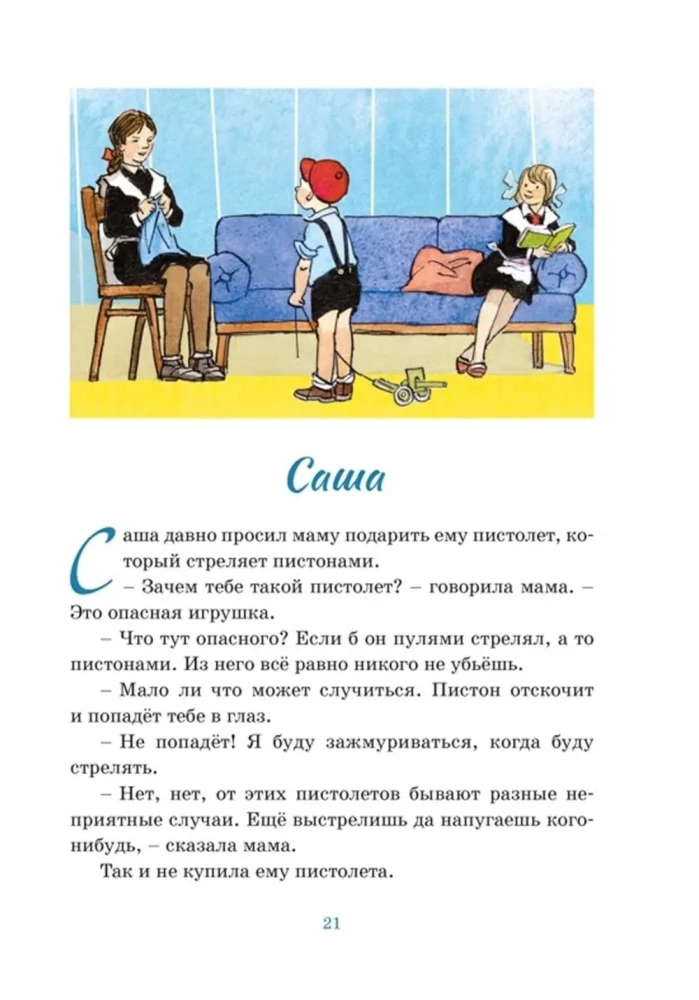 Саша

Саша давно просил маму подарить ему пистолет, который стреляет пистонами.

– Зачем тебе такой пистолет? – говорила мама. – Это опасная игрушка.

– Что тут опасного? Если б он пулями стрелял, а то пистонами. Из него всё равно никого не убьёшь.

– Мало ли что может случиться. Пистон отскочит и попадёт тебе в глаз.

– Не попадёт! Я буду зажмуриваться, когда буду стрелять.

– Нет, нет, от этих пистолетов бывают разные неприятные случаи. Ещё выстрелишь да напугаешь кого-нибудь, – сказала мама.

Так и не купила ему пистолета.

21